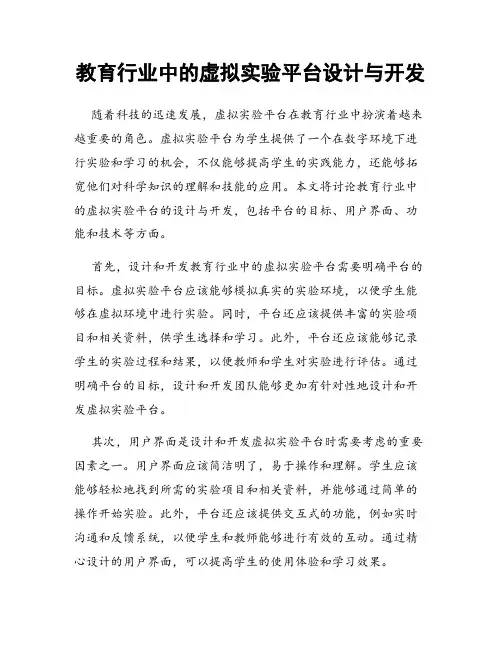 教育行业中的虚拟实验平台设计与开发

随着科技的迅速发展，虚拟实验平台在教育行业中扮演着越来越重要的角色。虚拟实验平台为学生提供了一个在数字环境下进行实验和学习的机会，不仅能够提高学生的实践能力，还能够拓宽他们对科学知识的理解和技能的应用。本文将讨论教育行业中的虚拟实验平台的设计与开发，包括平台的目标、用户界面、功能和技术等方面。

首先，设计和开发教育行业中的虚拟实验平台需要明确平台的目标。虚拟实验平台应该能够模拟真实的实验环境，以便学生能够在虚拟环境中进行实验。同时，平台还应该提供丰富的实验项目和相关资料，供学生选择和学习。此外，平台还应该能够记录学生的实验过程和结果，以便教师和学生对实验进行评估。通过明确平台的目标，设计和开发团队能够更加有针对性地设计和开发虚拟实验平台。

其次，用户界面是设计和开发虚拟实验平台时需要考虑的重要因素之一。用户界面应该简洁明了，易于操作和理解。学生应该能够轻松地找到所需的实验项目和相关资料，并能够通过简单的操作开始实验。此外，平台还应该提供交互式的功能，例如实时沟通和反馈系统，以便学生和教师能够进行有效的互动。通过精心设计的用户界面，可以提高学生的使用体验和学习效果。